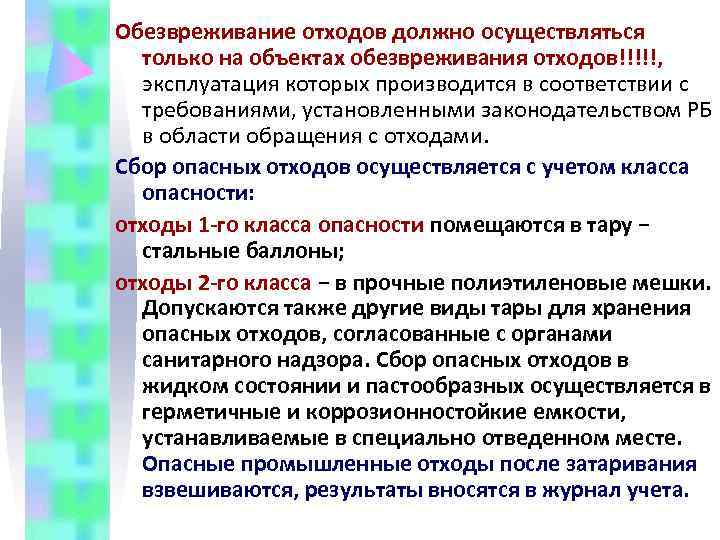 Обезвреживание отходов должно осуществляться только на объектах обезвреживания отходов!!!!!, эксплуатация которых производится в соответствии с требованиями, установленными законодательством РБ в области обращения с отходами.

Сбор опасных отходов осуществляется с учетом класса опасности:

отходы 1-го класса опасности помещаются в тару – стальные баллоны;

отходы 2-го класса – в прочные полиэтиленовые мешки. Допускаются также другие виды тары для хранения опасных отходов, согласованные с органами санитарного надзора. Сбор опасных отходов в жидком состоянии и пастообразных осуществляется в герметичные и коррозионностойкие емкости, устанавливаемые в специально отведенном месте. Опасные промышленные отходы после затаривания взвешиваются, результаты вносятся в журнал учета.